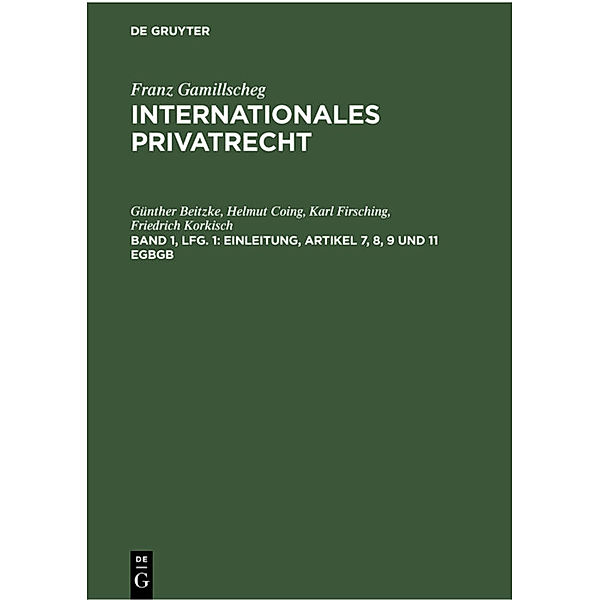 DE GRUYTER

Franz Gamillscheg
INTERNATIONALES PRIVATRECHT

Günther Beitzke, Helmut Coing, Karl Firsching, Friedrich Korkisch
BAND 1, LFG. 1: EINLEITUNG, ARTIKEL 7, 8, 9 UND 11 EGBGB

DE
G